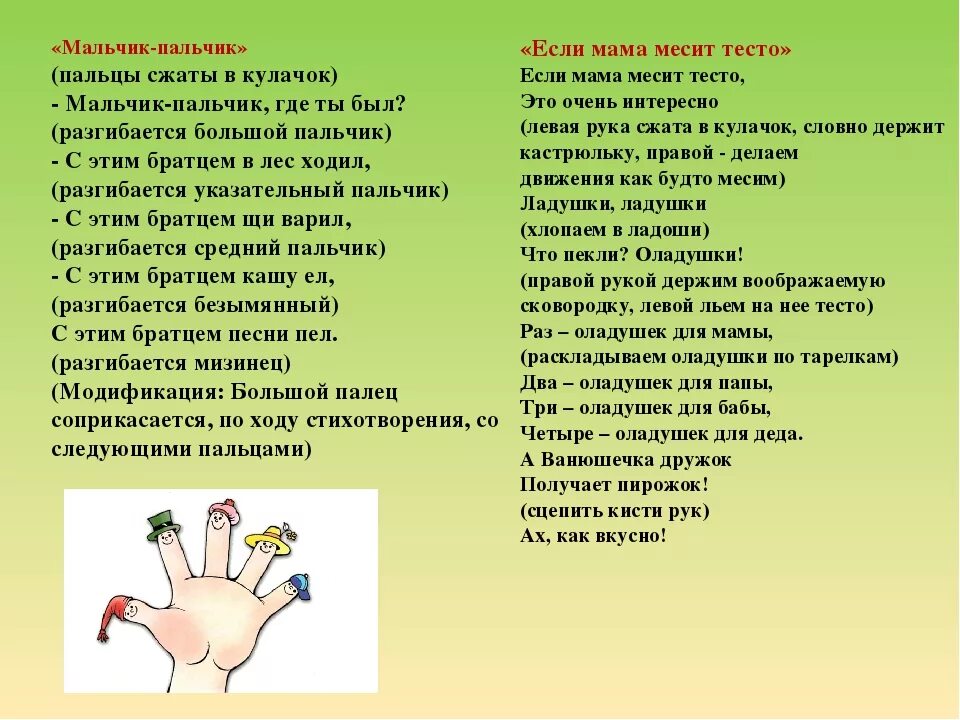 «Мальчик-пальчик»
(пальцы сжаты в кулачок)
- Мальчик-пальчик, где ты был?
(разгибается большой пальчик)
- С этим братцем в лес ходил,
(разгибается указательный пальчик)
- С этим братцем щи варил,
(разгибается средний пальчик)
- С этим братцем кашу ел,
(разгибается безымянный)
С этим братцем песни пел.
(разгибается мизинец)
(Модификация: Большой палец соприкасается, по ходу стихотворения, со следующими пальцами)

«Если мама месит тесто»
Если мама месит тесто,
Это очень интересно
(левая рука сжата в кулачок, словно держит кастрюльку, правой - делаем движения как будто месим)
Ладушки, ладушки
(хлопаем в ладоши)
Что пекли? Оладушки!
(правой рукой держим воображаемую сковородку, левой льем на нее тесто)
Раз – оладушек для мамы,
(раскладываем оладушки по тарелкам)
Два – оладушек для папы,
Три – оладушек для бабы,
Четыре – оладушек для деда.
А Ванюшечка дружок
Получает пирожок!
(сцепить кисти рук)
Ах, как вкусно!